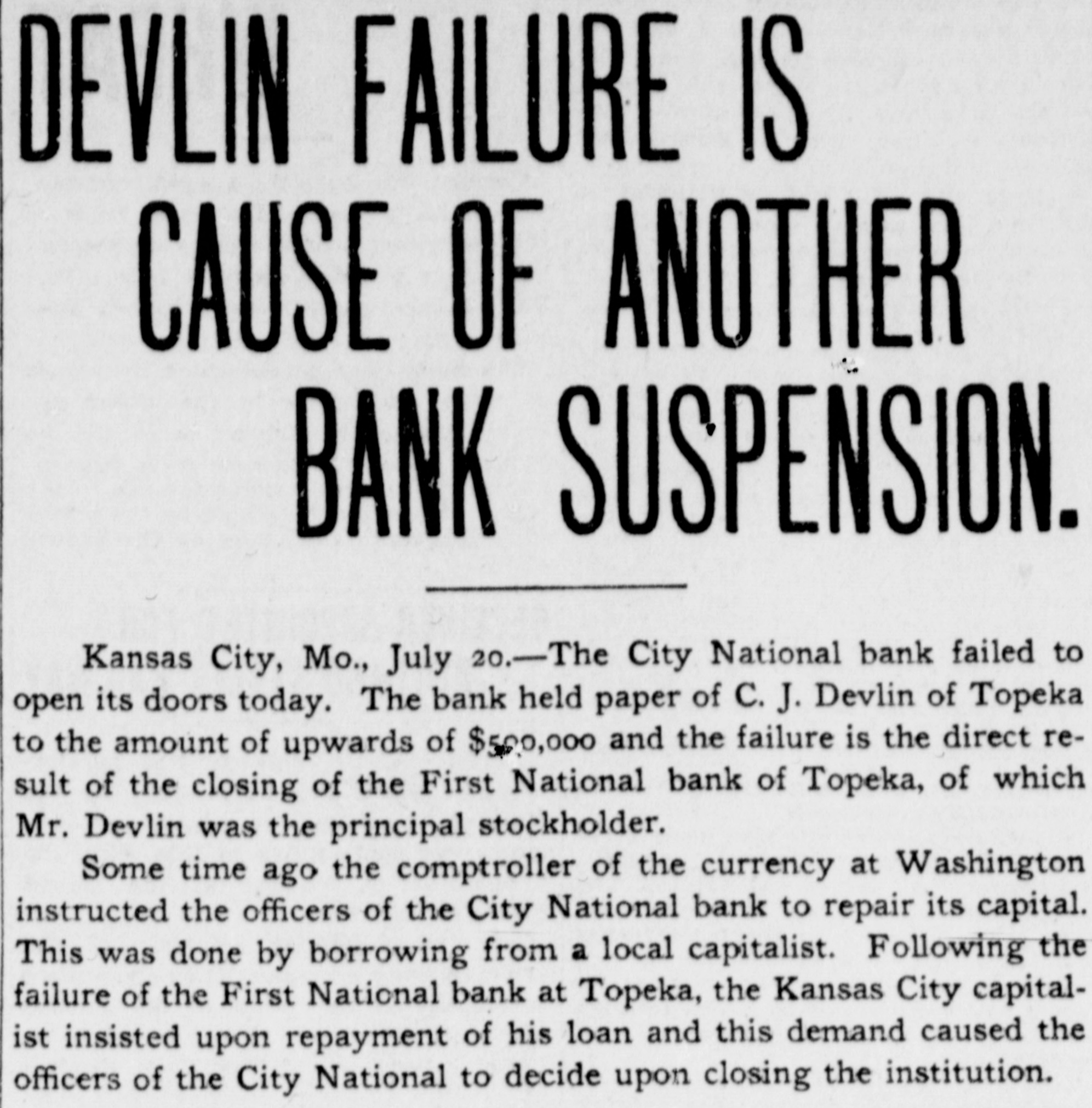 DEVLIN FAILURE IS CAUSE OF ANOTHER BANK SUSPENSION.

Kansas City, Mo., July 20.—The City National bank failed to open its doors today. The bank held paper of C. J. Devlin of Topeka to the amount of upwards of $500,000 and the failure is the direct result of the closing of the First National bank of Topeka, of which Mr. Devlin was the principal stockholder.

Some time ago the comptroller of the currency at Washington instructed the officers of the City National bank to repair its capital. This was done by borrowing from a local capitalist. Following the failure of the First National bank at Topeka, the Kansas City capitalist insisted upon repayment of his loan and this demand caused the officers of the City National to decide upon closing the institution.